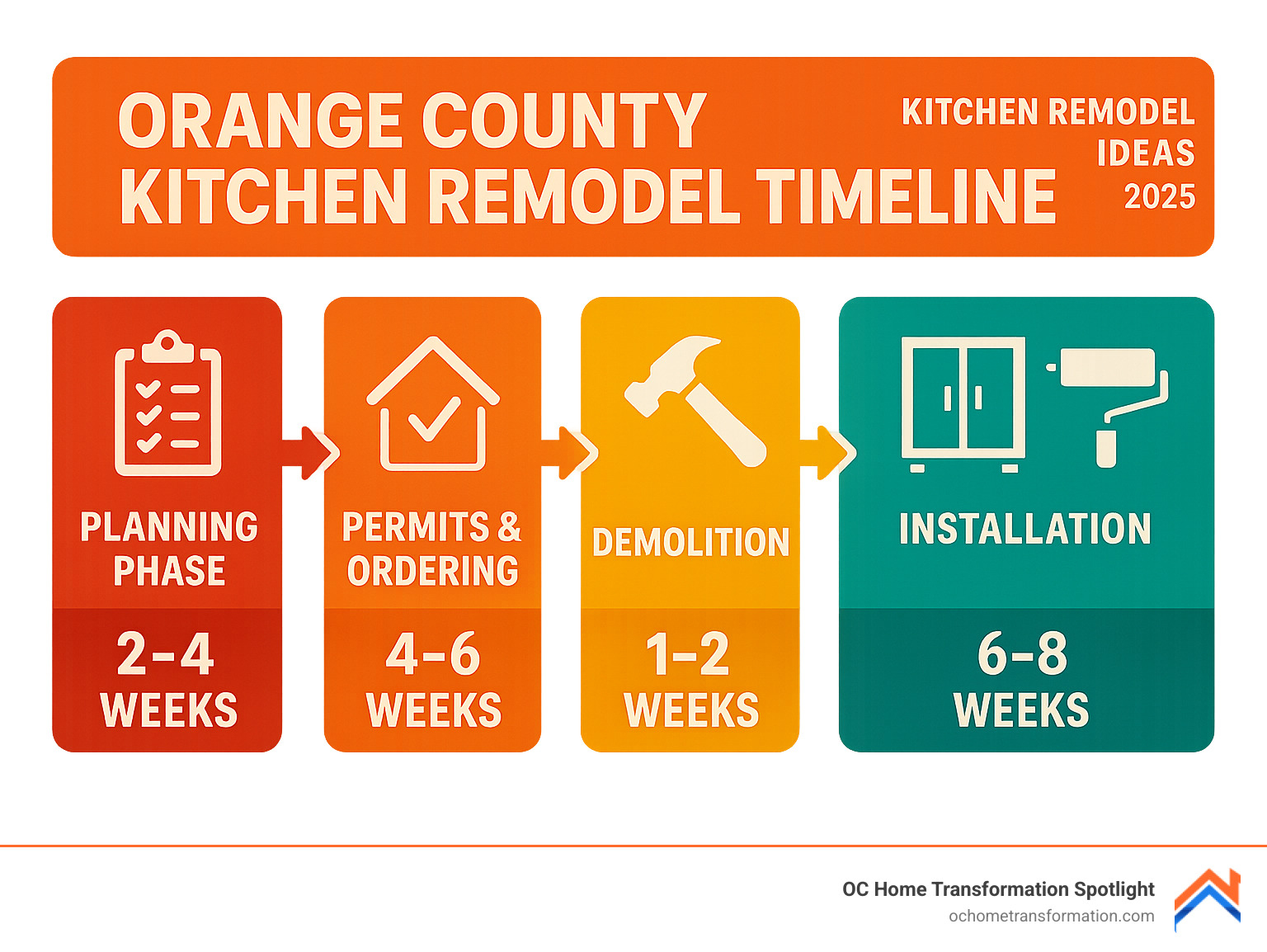 ORANGE COUNTY KITCHEN REMODEL TIMELINE

KITCHEN REMODEL IDEAS 2025

PLANNING PHASE
2-4 WEEKS

PERMITS & ORDERING
4-6 WEEKS

DEMOLITION
1-2 WEEKS

INSTALLATION
6-8 WEEKS

OC Home Transformation Spotlight
ochometransformation.com